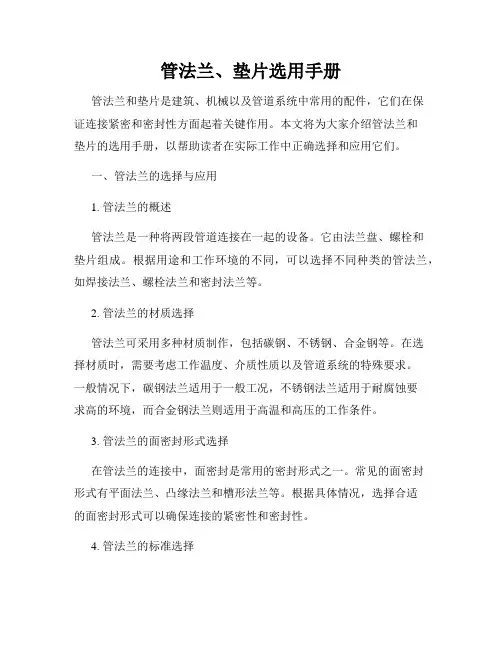 管法兰、垫片选用手册

管法兰和垫片是建筑、机械以及管道系统中常用的配件，它们在保证连接紧密和密封性方面起着关键作用。本文将为大家介绍管法兰和垫片的选用手册，以帮助读者在实际工作中正确选择和应用它们。

一、管法兰的选择与应用

1. 管法兰的概述

管法兰是一种将两段管道连接在一起的设备。它由法兰盘、螺栓和垫片组成。根据用途和工作环境的不同，可以选择不同种类的管法兰，如焊接法兰、螺栓法兰和密封法兰等。

2. 管法兰的材质选择

管法兰可采用多种材质制作，包括碳钢、不锈钢、合金钢等。在选择材质时，需要考虑工作温度、介质性质以及管道系统的特殊要求。一般情况下，碳钢法兰适用于一般工况，不锈钢法兰适用于耐腐蚀要求高的环境，而合金钢法兰则适用于高温和高压的工作条件。

3. 管法兰的面密封形式选择

在管法兰的连接中，面密封是常用的密封形式之一。常见的面密封形式有平面法兰、凸缘法兰和槽形法兰等。根据具体情况，选择合适的面密封形式可以确保连接的紧密性和密封性。

4. 管法兰的标准选择